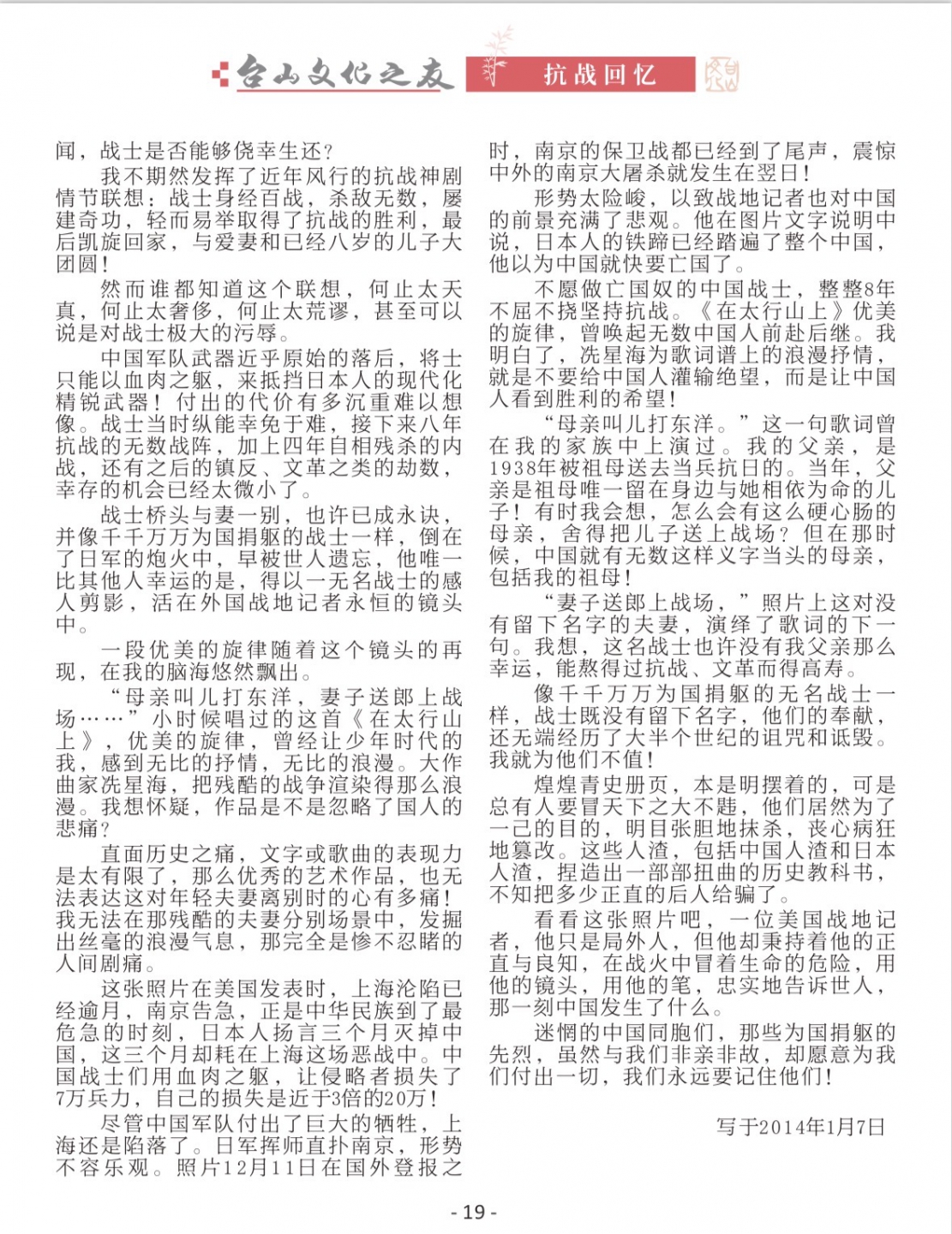 台山文化之友 抗战回忆

闻，战士是否能够侥幸生还？

我不期然发挥了近年风行的抗战神剧情节联想：战士身经百战，杀敌无数，屡建奇功，轻而易举取得了抗战的胜利，最后凯旋回家，与爱妻和已经八岁的儿子大团圆！

然而谁都知道这个联想，何止太天真，何止太奢侈，何止太荒谬，甚至可以说是对战士极大的污辱。

中国军队武器近乎原始的落后，将士只能以血肉之躯，来抵挡日本人的现代化精锐武器！付出的代价有多沉重难以想像。战士当时纵能幸免于难，接下来八年抗战的无数战阵，加上四年自相残杀的内战，还有之后的镇反、文革之类的劫数，幸存的机会已经太微小了。

战士桥头与妻一别，也许已成永诀，并像千千万万为国捐躯的战士一样，倒在了日军的炮火中，早被世人遗忘，他唯一比其他人幸运的是，得以一无名战士的感人剪影，活在外国战地记者永恒的镜头中。

一段优美的旋律随着这个镜头的再现，在我的脑海悠然飘出。

“母亲叫儿打东洋，妻子送郎上战场……”小时候唱过的这首《在太行山上》，优美的旋律，曾经让少年时代的我，感到无比的抒情，无比的浪漫。大作曲家冼星海，把残酷的战争渲染得那么浪漫。我想怀疑，作品是不是忽略了国人的悲痛？

直面历史之痛，文字或歌曲的表现力是太有限了，那么优秀的艺术作品，也无法表达这对年轻夫妻离别时的心有多痛！我无法在那残酷的夫妻分别场景中，发掘出丝毫的浪漫气息，那完全是惨不忍睹的人间剧痛。

这张照片在美国发表时，上海沦陷已经逾月，南京告急，正是中华民族到了最危急的时刻，日本人扬言三个月灭掉中国，这三个月却耗在上海这场恶战中。中国战士们用血肉之躯，让侵略者损失了7万兵力，自己的损失是近于3倍的20万！

尽管中国军队付出了巨大的牺牲，上海还是陷落了。日军挥师直扑南京，形势不容乐观。照片12月11日在国外登报之时，南京的保卫战都已经到了尾声，震惊中外的南京大屠杀就发生在翌日！

形势太险峻，以致战地记者也对中国的前景充满了悲观。他在图片文字说明中说，日本人的铁蹄已经踏遍了整个中国，他以为中国就快要亡国了。

不愿做亡国奴的中国战士，整整8年不屈不挠坚持抗战。《在太行山上》优美的旋律，曾唤起无数中国人前赴后继。我明白了，冼星海为歌词谱上的浪漫抒情，就是不要给中国人灌输绝望，而是让中国人看到胜利的希望！

“母亲叫儿打东洋。”这一句歌词曾在我的家族中上演过。我的父亲，是1938年被祖母送去当兵抗日的。当年，父亲是祖母唯一留在身边与她相依为命的儿子！有时我会想，怎么会有这么硬心肠的母亲，舍得把儿子送上战场？但在那时候，中国就有无数这样义字当头的母亲，包括我的祖母！

“妻子送郎上战场，”照片上这对没有留下名字的夫妻，演绎了歌词的下一句。我想，这名战士也许没有我父亲那么幸运，能熬得过抗战、文革而得高寿。

像千千万万为国捐躯的无名战士一样，战士既没有留下名字，他们的奉献，还无端经历了大半个世纪的诅咒和诋毁。我就为他们不值！

煌煌青史册页，本是明摆着的，可是总有人要冒天下之大不韪，他们居然为了一己的目的，明目张胆地抹杀，丧心病狂地篡改。这些人渣，包括中国人渣和日本人渣，捏造出一部部扭曲的历史教科书，不知把多少正直的后人给骗了。

看看这张照片吧，一位美国战地记者，他只是局外人，但他却秉持着他的正直与良知，在战火中冒着生命的危险，用他的镜头，用他的笔，忠实地告诉世人，那一刻中国发生了什么。

迷惘的中国同胞们，那些为国捐躯的先烈，虽然与我们非亲非故，却愿意为我们付出一切，我们永远要记住他们！

写于2014年1月7日

- 19 -